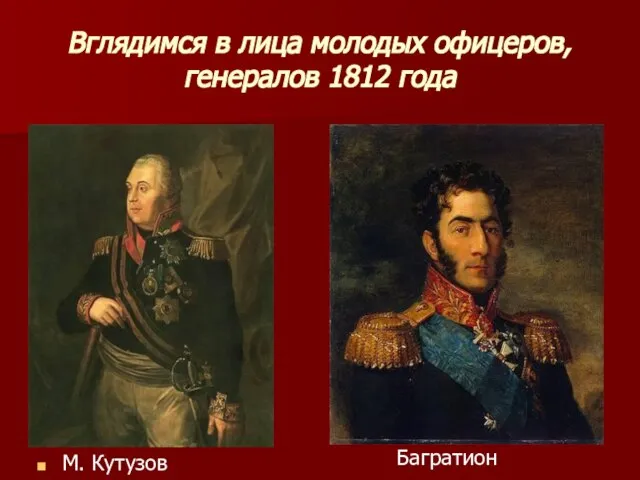 Вглядимся в лица молодых офицеров, генералов 1812 года

М. Кутузов

Багратион